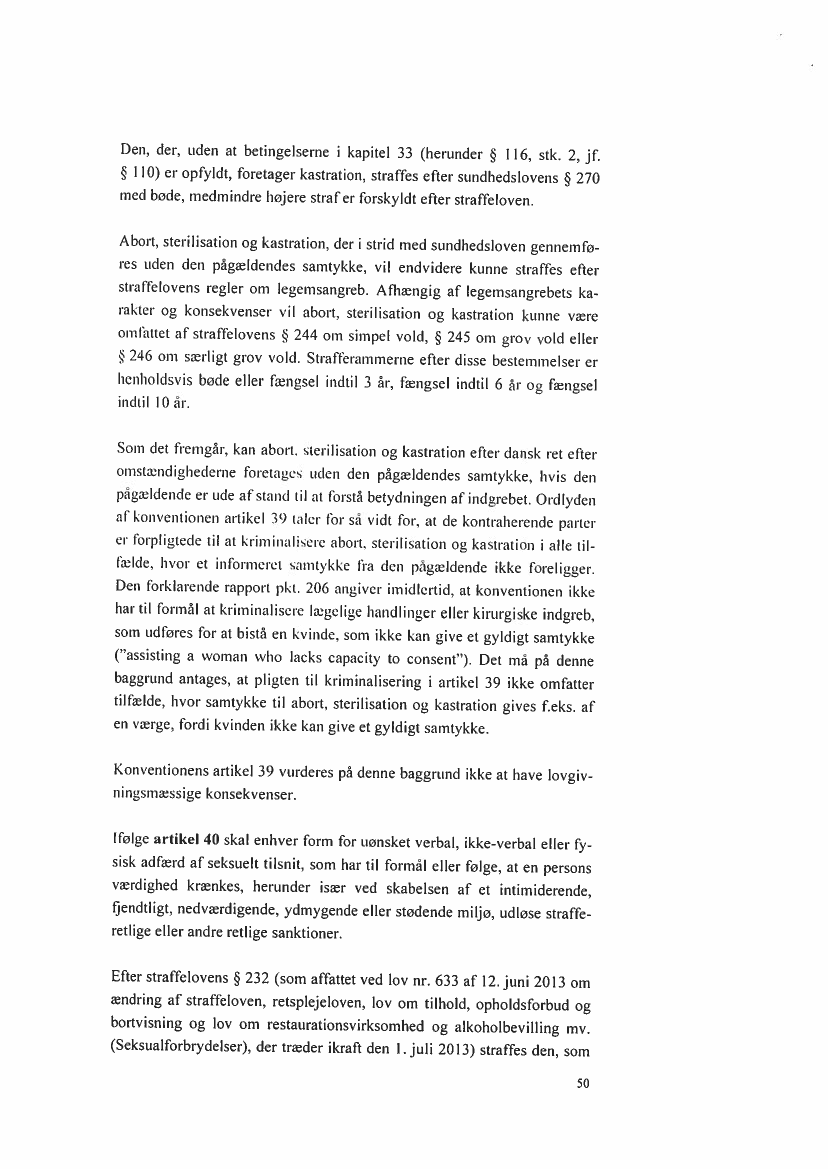 Den, der, uden at betingelserne i kapitel 33 (herunder § 116, stk. 2, jf. § 110) er opfyldt, foretager kastration, straffes efter sundhedslovens § 270 med bøde, medmindre højere straf er forskyldt efter straffeloven.

Abort, sterilisation og kastration, der i strid med sundhedsloven gennemføres uden den pågældendes samtykke, vil endvidere kunne straffes efter straffelovens regler om legemsangreb. Afhængig af legemsangrebets karakter og konsekvenser vil abort, sterilisation og kastration kunne være omfattet af straffelovens § 244 om simpel vold, § 245 om grov vold eller § 246 om særligt grov vold. Strafferammerne efter disse bestemmelser er henholdsvis bøde eller fængsel indtil 3 år, fængsel indtil 6 år og fængsel indtil 10 år.

Som det fremgår, kan abort, sterilisation og kastration efter dansk ret efter omstændighederne foretages uden den pågældendes samtykke, hvis den pågældende er ude af stand til at forstå betydningen af indgrebet. Ordlyden af konventionen artikel 39 taler for så vidt for, at de kontraherende parter er forpligtede til at kriminalisere abort, sterilisation og kastration i alle tilfælde, hvor et informeret samtykke fra den pågældende ikke foreligger. Den forklarende rapport pkt. 206 angiver imidlertid, at konventionen ikke har til formål at kriminalisere lægelige handlinger eller kirurgiske indgreb, som udføres for at bistå en kvinde, som ikke kan give et gyldigt samtykke ("assisting a woman who lacks capacity to consent"). Det må på denne baggrund antages, at pligten til kriminalisering i artikel 39 ikke omfatter tilfælde, hvor samtykke til abort, sterilisation og kastration gives f.eks. af en værge, fordi kvinden ikke kan give et gyldigt samtykke.

Konventionens artikel 39 vurderes på denne baggrund ikke at have lovgivningsmæssige konsekvenser.

Ifølge **artikel 40** skal enhver form for uønsket verbal, ikke-verbal eller fysisk adfærd af seksuelt tilsnit, som har til formål eller følge, at en persons værdighed krænkes, herunder især ved skabelsen af et intimiderende, fjendtligt, nedværdigende, ydmygende eller stødende miljø, udløse strafferetlige eller andre retlige sanktioner.

Efter straffelovens § 232 (som affattet ved lov nr. 633 af 12. juni 2013 om ændring af straffeloven, retsplejeloven, lov om tilhold, opholdsforbud og bortvisning og lov om restaurationsvirksomhed og alkoholbevilling mv. (Seksualforbrydelser), der træder ikraft den 1. juli 2013) straffes den, som

50